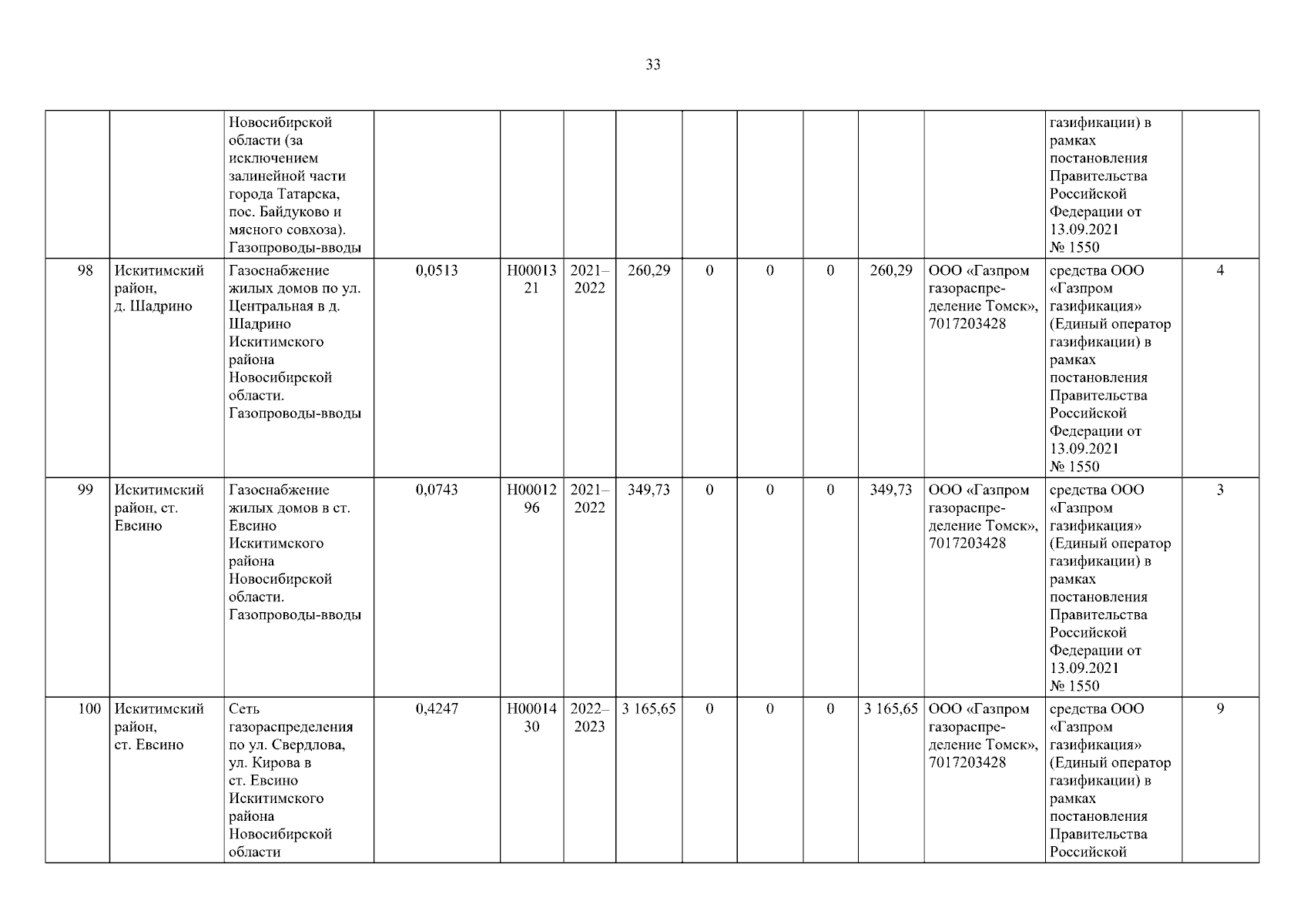 33

|  |  |  |  |  |  |  |  |  |  |  |  |  |  |
|---|---|---|---|---|---|---|---|---|---|---|---|---|---|
|  |  | Новосибирской области (за исключением залинейной части города Татарска, пос. Байдуково и мясного совхоза). Газопроводы-вводы |  |  |  |  |  |  |  |  |  | газификации) в рамках постановления Правительства Российской Федерации от 13.09.2021 № 1550 |  |
| 98 | Искитимский район, д. Шадрино | Газоснабжение жилых домов по ул. Центральная в д. Шадрино Искитимского района Новосибирской области. Газопроводы-вводы | 0,0513 | Н0001321 | 2021–2022 | 260,29 | 0 | 0 | 0 | 260,29 | ООО «Газпром газораспределение Томск», 7017203428 | средства ООО «Газпром газификация» (Единый оператор газификации) в рамках постановления Правительства Российской Федерации от 13.09.2021 № 1550 | 4 |
| 99 | Искитимский район, ст. Евсино | Газоснабжение жилых домов в ст. Евсино Искитимского района Новосибирской области. Газопроводы-вводы | 0,0743 | Н0001296 | 2021–2022 | 349,73 | 0 | 0 | 0 | 349,73 | ООО «Газпром газораспределение Томск», 7017203428 | средства ООО «Газпром газификация» (Единый оператор газификации) в рамках постановления Правительства Российской Федерации от 13.09.2021 № 1550 | 3 |
| 100 | Искитимский район, ст. Евсино | Сеть газораспределения по ул. Свердлова, ул. Кирова в ст. Евсино Искитимского района Новосибирской области | 0,4247 | Н0001430 | 2022–2023 | 3 165,65 | 0 | 0 | 0 | 3 165,65 | ООО «Газпром газораспределение Томск», 7017203428 | средства ООО «Газпром газификация» (Единый оператор газификации) в рамках постановления Правительства Российской | 9 |